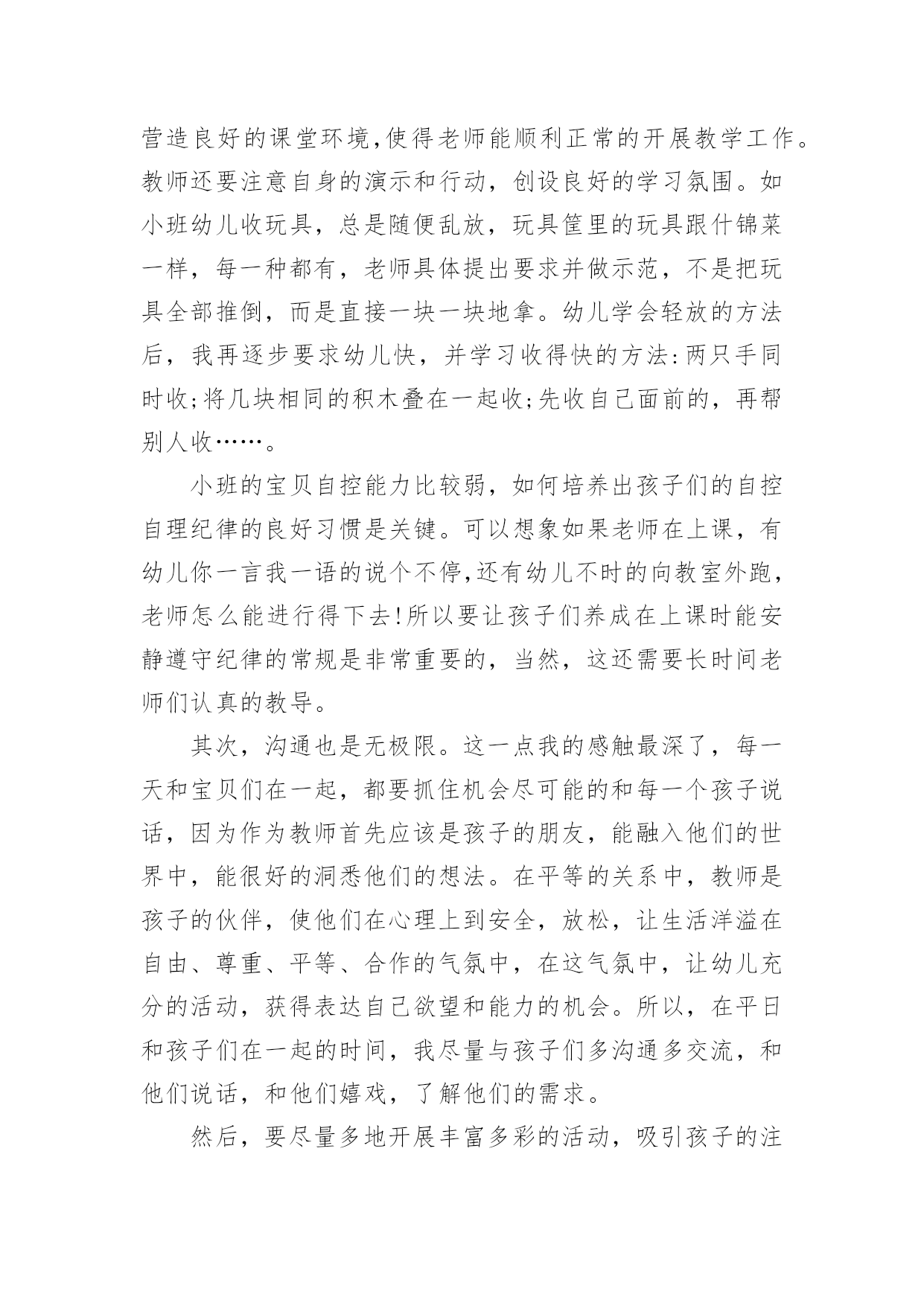 营造良好的课堂环境,使得老师能顺利正常的开展教学工作。教师还要注意自身的演示和行动，创设良好的学习氛围。如小班幼儿收玩具，总是随便乱放，玩具筐里的玩具跟什锦菜一样，每一种都有，老师具体提出要求并做示范，不是把玩具全部推倒，而是直接一块一块地拿。幼儿学会轻放的方法后，我再逐步要求幼儿快，并学习收得快的方法:两只手同时收;将几块相同的积木叠在一起收;先收自己面前的，再帮别人收……。

小班的宝贝自控能力比较弱，如何培养出孩子们的自控自理纪律的良好习惯是关键。可以想象如果老师在上课，有幼儿你一言我一语的说个不停,还有幼儿不时的向教室外跑，老师怎么能进行得下去!所以要让孩子们养成在上课时能安静遵守纪律的常规是非常重要的，当然，这还需要长时间老师们认真的教导。

其次，沟通也是无极限。这一点我的感触最深了，每一天和宝贝们在一起，都要抓住机会尽可能的和每一个孩子说话，因为作为教师首先应该是孩子的朋友，能融入他们的世界中，能很好的洞悉他们的想法。在平等的关系中，教师是孩子的伙伴，使他们在心理上到安全，放松，让生活洋溢在自由、尊重、平等、合作的气氛中，在这气氛中，让幼儿充分的活动，获得表达自己欲望和能力的机会。所以，在平日和孩子们在一起的时间，我尽量与孩子们多沟通多交流，和他们说话，和他们嬉戏，了解他们的需求。

然后，要尽量多地开展丰富多彩的活动，吸引孩子的注